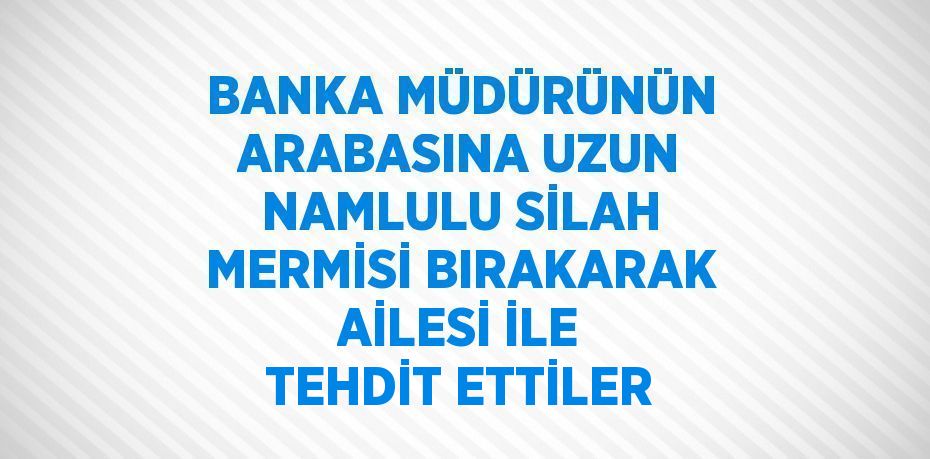 BANKA MÜDÜRÜNÜN ARABASINA UZUN NAMLULU SİLAH MERMİSİ BIRAKARAK AİLESİ İLE TEHDİT ETTİLER